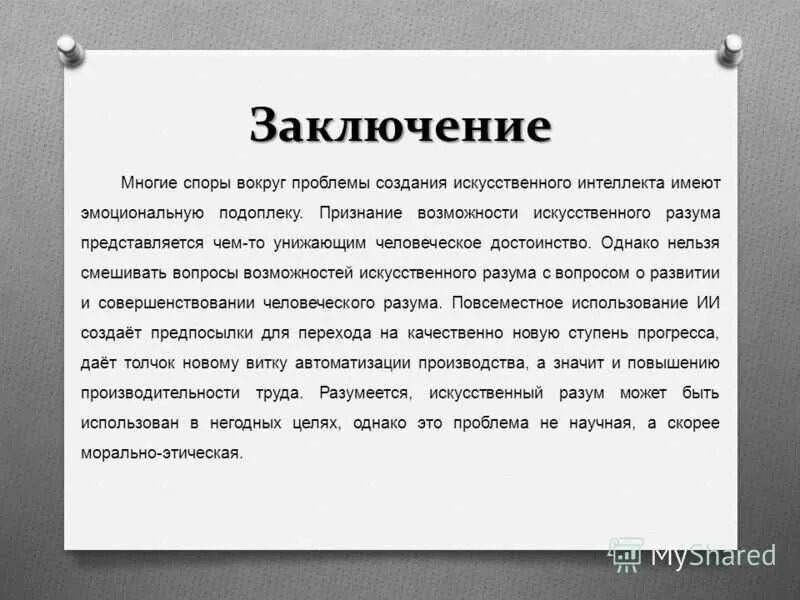 Заключение

Многие споры вокруг проблемы создания искусственного интеллекта имеют эмоциональную подоплеку. Признание возможности искусственного разума представляется чем-то унижающим человеческое достоинство. Однако нельзя смешивать вопросы возможностей искусственного разума с вопросом о развитии и совершенствовании человеческого разума. Повсеместное использование ИИ создаёт предпосылки для перехода на качественно новую ступень прогресса, даёт толчок новому витку автоматизации производства, а значит и повышению производительности труда. Разумеется, искусственный разум может быть использован в негодных целях, однако это проблема не научная, а скорее морально-этическая.

MyShared